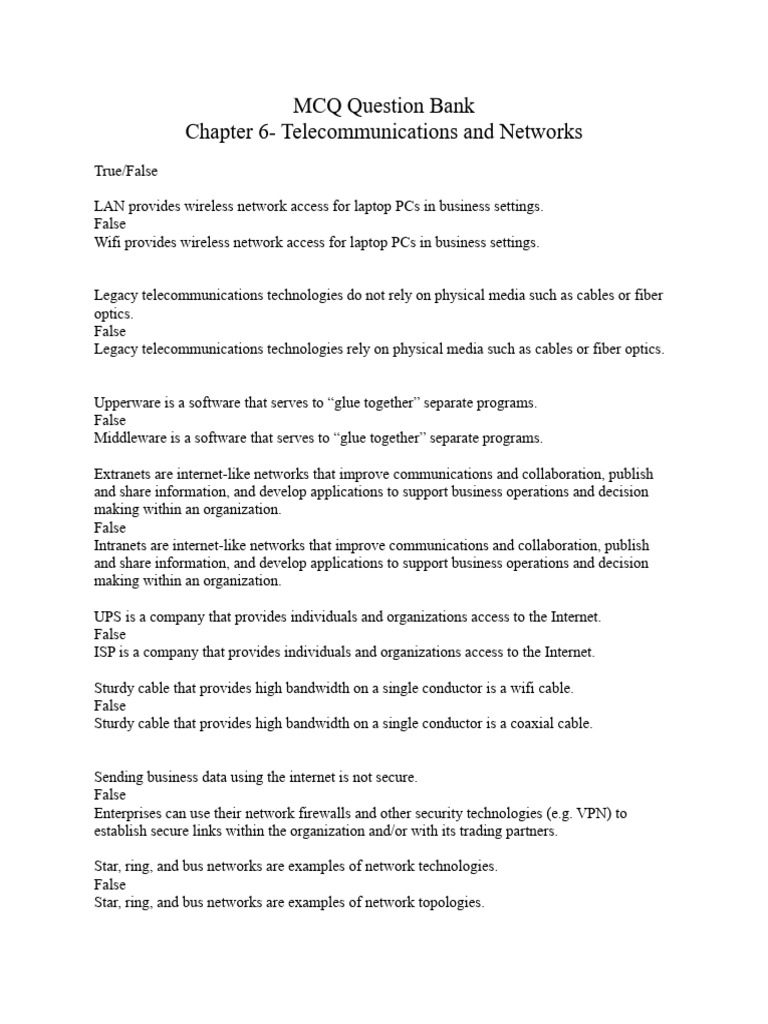 MCQ Question Bank
Chapter 6- Telecommunications and Networks

True/False

LAN provides wireless network access for laptop PCs in business settings.
False
Wifi provides wireless network access for laptop PCs in business settings.

Legacy telecommunications technologies do not rely on physical media such as cables or fiber optics.
False
Legacy telecommunications technologies rely on physical media such as cables or fiber optics.

Upperware is a software that serves to “glue together” separate programs.
False
Middleware is a software that serves to “glue together” separate programs.

Extranets are internet-like networks that improve communications and collaboration, publish and share information, and develop applications to support business operations and decision making within an organization.
False
Intranets are internet-like networks that improve communications and collaboration, publish and share information, and develop applications to support business operations and decision making within an organization.

UPS is a company that provides individuals and organizations access to the Internet.
False
ISP is a company that provides individuals and organizations access to the Internet.

Sturdy cable that provides high bandwidth on a single conductor is a wifi cable.
False
Sturdy cable that provides high bandwidth on a single conductor is a coaxial cable.

Sending business data using the internet is not secure.
False
Enterprises can use their network firewalls and other security technologies (e.g. VPN) to establish secure links within the organization and/or with its trading partners.

Star, ring, and bus networks are examples of network technologies.
False
Star, ring, and bus networks are examples of network topologies.